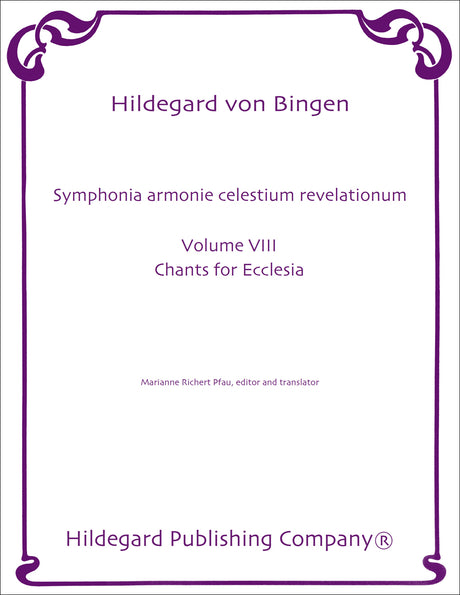 Hildegard von Bingen

Symphonia armonie celestium revelationum

Volume VIII
Chants for Ecclesia

Marianne Richert Pfau, editor and translator

Hildegard Publishing Company®